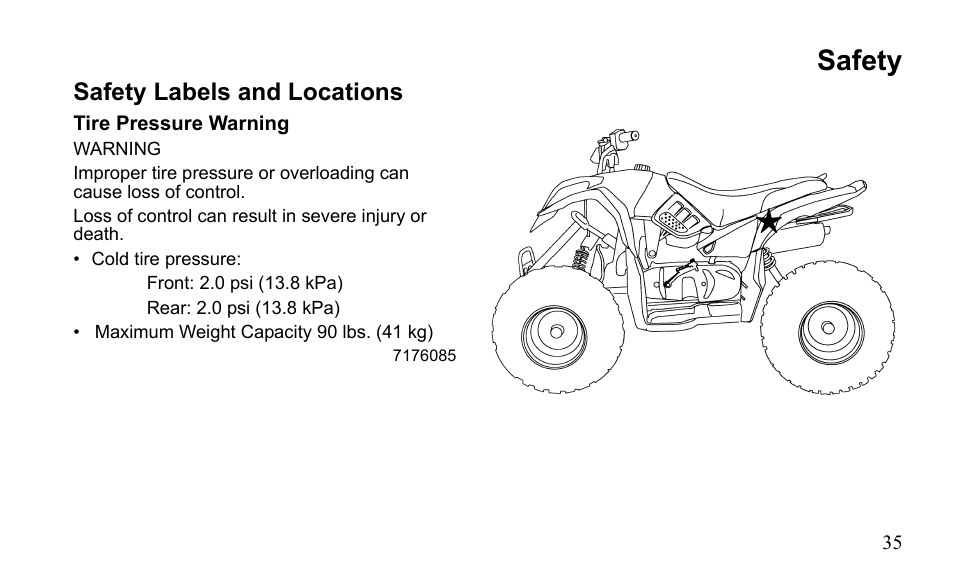 Safety

Safety Labels and Locations

Tire Pressure Warning

WARNING

Improper tire pressure or overloading can cause loss of control.

Loss of control can result in severe injury or death.

• Cold tire pressure:
Front: 2.0 psi (13.8 kPa)
Rear: 2.0 psi (13.8 kPa)

• Maximum Weight Capacity 90 lbs. (41 kg)

7176085

35